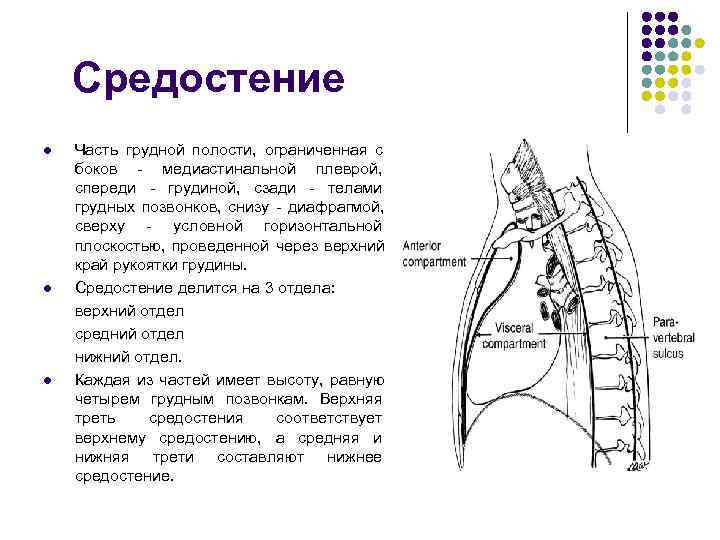 Средостение

Часть грудной полости, ограниченная с боков - медиастинальной плеврой, спереди - грудиной, сзади - телами грудных позвонков, снизу - диафрагмой, сверху - условной горизонтальной плоскостью, проведенной через верхний край рукоятки грудины.

Средостение делится на 3 отдела:

верхний отдел

средний отдел

нижний отдел.

Каждая из частей имеет высоту, равную четырем грудным позвонкам. Верхняя треть средостения соответствует верхнему средостению, а средняя и нижняя трети составляют нижнее средостение.

Anterior compartment

Visceral compartment

Para-vertebral sulcus